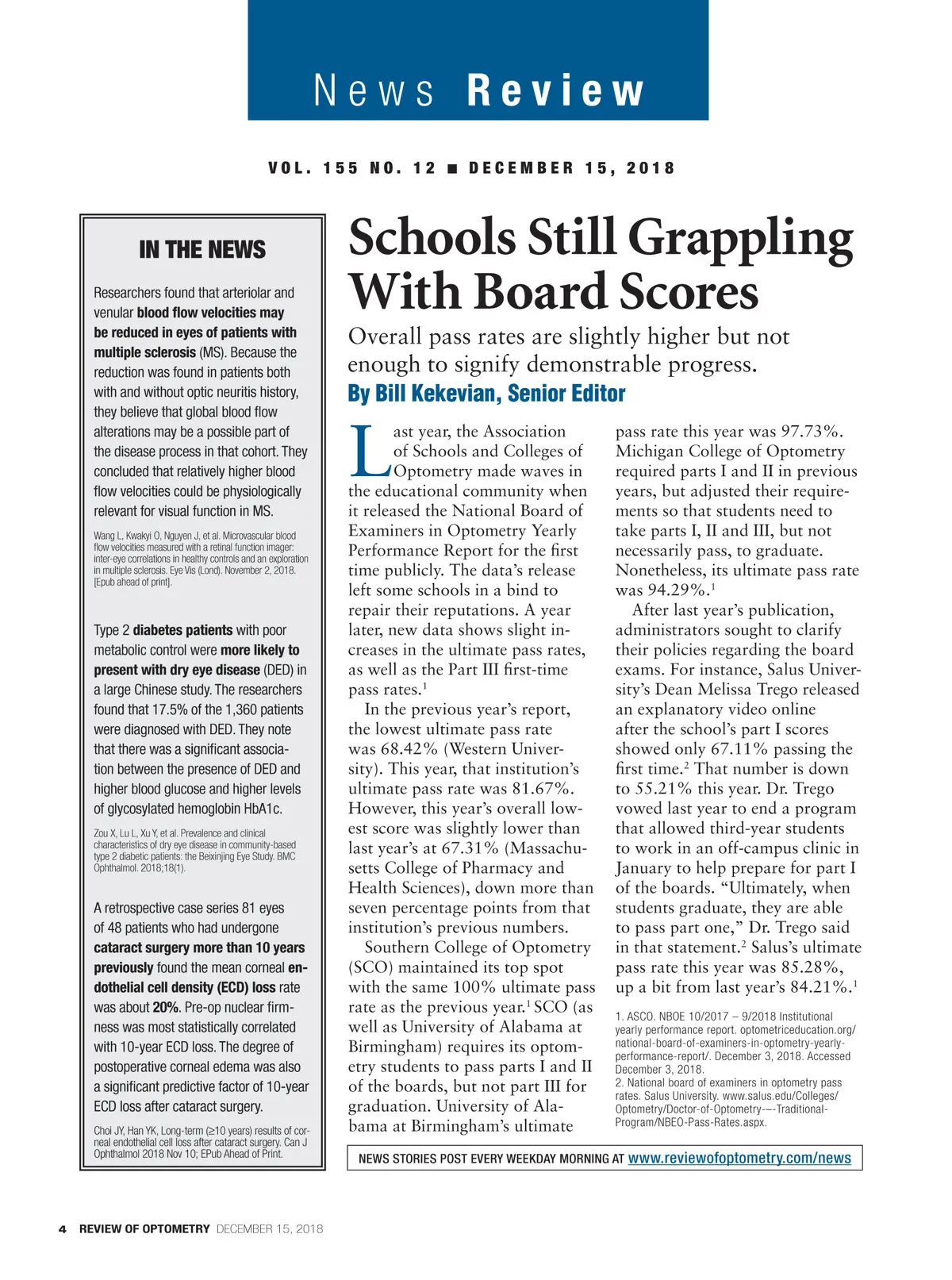 News Review

VOL. 155 NO. 12 ■ DECEMBER 15, 2018

IN THE NEWS

Researchers found that arteriolar and venular blood flow velocities may be reduced in eyes of patients with multiple sclerosis (MS). Because the reduction was found in patients both with and without optic neuritis history, they believe that global blood flow alterations may be a possible part of the disease process in that cohort. They concluded that relatively higher blood flow velocities could be physiologically relevant for visual function in MS.

Wang L, Kwakyi O, Nguyen J, et al. Microvascular blood flow velocities measured with a retinal function imager: inter-eye correlations in healthy controls and an exploration in multiple sclerosis. Eye Vis (Lond). November 2, 2018. [Epub ahead of print].

Type 2 diabetes patients with poor metabolic control were more likely to present with dry eye disease (DED) in a large Chinese study. The researchers found that 17.5% of the 1,360 patients were diagnosed with DED. They note that there was a significant association between the presence of DED and higher blood glucose and higher levels of glycosylated hemoglobin HbA1c.

Zou X, Lu L, Xu Y, et al. Prevalence and clinical characteristics of dry eye disease in community-based type 2 diabetic patients: the Beixinjing Eye Study. BMC Ophthalmol. 2018;18(1).

A retrospective case series 81 eyes of 48 patients who had undergone cataract surgery more than 10 years previously found the mean corneal endothelial cell density (ECD) loss rate was about 20%. Pre-op nuclear firmness was most statistically correlated with 10-year ECD loss. The degree of postoperative corneal edema was also a significant predictive factor of 10-year ECD loss after cataract surgery.

Choi JY, Han YK, Long-term (≥10 years) results of corneal endothelial cell loss after cataract surgery. Can J Ophthalmol 2018 Nov 10; EPub Ahead of Print.

Schools Still Grappling With Board Scores

Overall pass rates are slightly higher but not enough to signify demonstrable progress.

By Bill Kekevian, Senior Editor

Last year, the Association of Schools and Colleges of Optometry made waves in the educational community when it released the National Board of Examiners in Optometry Yearly Performance Report for the first time publicly. The data's release left some schools in a bind to repair their reputations. A year later, new data shows slight increases in the ultimate pass rates, as well as the Part III first-time pass rates.$^1$

In the previous year's report, the lowest ultimate pass rate was 68.42% (Western University). This year, that institution's ultimate pass rate was 81.67%. However, this year's overall lowest score was slightly lower than last year's at 67.31% (Massachusetts College of Pharmacy and Health Sciences), down more than seven percentage points from that institution's previous numbers.

Southern College of Optometry (SCO) maintained its top spot with the same 100% ultimate pass rate as the previous year.$^1$ SCO (as well as University of Alabama at Birmingham) requires its optometry students to pass parts I and II of the boards, but not part III for graduation. University of Alabama at Birmingham's ultimate pass rate this year was 97.73%. Michigan College of Optometry required parts I and II in previous years, but adjusted their requirements so that students need to take parts I, II and III, but not necessarily pass, to graduate. Nonetheless, its ultimate pass rate was 94.29%.$^1$

After last year's publication, administrators sought to clarify their policies regarding the board exams. For instance, Salus University's Dean Melissa Trego released an explanatory video online after the school's part I scores showed only 67.11% passing the first time.$^2$ That number is down to 55.21% this year. Dr. Trego vowed last year to end a program that allowed third-year students to work in an off-campus clinic in January to help prepare for part I of the boards. "Ultimately, when students graduate, they are able to pass part one," Dr. Trego said in that statement.$^2$ Salus's ultimate pass rate this year was 85.28%, up a bit from last year's 84.21%.$^1$

1. ASCO. NBOE 10/2017 – 9/2018 Institutional yearly performance report. optometriceducation.org/national-board-of-examiners-in-optometry-yearly-performance-report/. December 3, 2018. Accessed December 3, 2018.
2. National board of examiners in optometry pass rates. Salus University. www.salus.edu/Colleges/Optometry/Doctor-of-Optometry-–-Traditional-Program/NBEO-Pass-Rates.aspx.

NEWS STORIES POST EVERY WEEKDAY MORNING AT www.reviewofoptometry.com/news

4 REVIEW OF OPTOMETRY DECEMBER 15, 2018